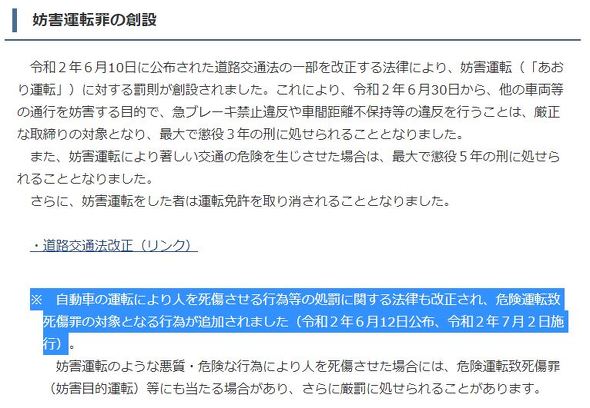 妨害運転罪の創設

令和２年６月10日に公布された道路交通法の一部を改正する法律により、妨害運転（「あおり運転」）に対する罰則が創設されました。これにより、令和２年６月30日から、他の車両等の通行を妨害する目的で、急ブレーキ禁止違反や車間距離不保持等の違反を行うことは、厳正な取締りの対象となり、最大で懲役３年の刑に処せられることとなりました。

また、妨害運転により著しい交通の危険を生じさせた場合は、最大で懲役５年の刑に処せられることとなりました。

さらに、妨害運転をした者は運転免許を取り消されることとなりました。

・道路交通法改正（リンク）

※　自動車の運転により人を死傷させる行為等の処罰に関する法律も改正され、危険運転致死傷罪の対象となる行為が追加されました（令和２年６月12日公布、令和２年７月２日施行）。

妨害運転のような悪質・危険な行為により人を死傷させた場合には、危険運転致死傷罪（妨害目的運転）等にも当たる場合があり、さらに厳罰に処せられることがあります。